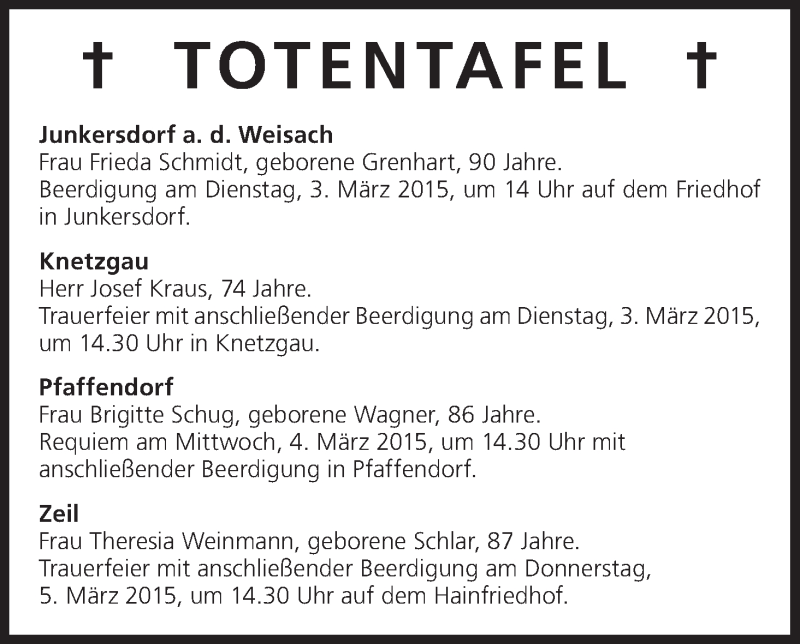 † TOTENTAFEL †

Junkersdorf a. d. Weisach
Frau Frieda Schmidt, geborene Grenhart, 90 Jahre.
Beerdigung am Dienstag, 3. März 2015, um 14 Uhr auf dem Friedhof in Junkersdorf.

Knetzgau
Herr Josef Kraus, 74 Jahre.
Trauerfeier mit anschließender Beerdigung am Dienstag, 3. März 2015, um 14.30 Uhr in Knetzgau.

Pfaffendorf
Frau Brigitte Schug, geborene Wagner, 86 Jahre.
Requiem am Mittwoch, 4. März 2015, um 14.30 Uhr mit anschließender Beerdigung in Pfaffendorf.

Zeil
Frau Theresia Weinmann, geborene Schlar, 87 Jahre.
Trauerfeier mit anschließender Beerdigung am Donnerstag, 5. März 2015, um 14.30 Uhr auf dem Hainfriedhof.